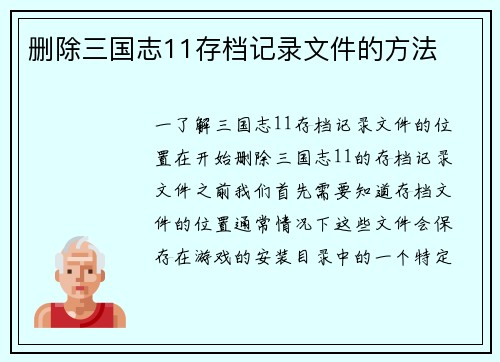 删除三国志11存档记录文件的方法

一了解三国志11存档记录文件的位置在开始删除三国志11的存档记录文件之前我们首先需要知道存档文件的位置通常情况下这些文件会保存在游戏的安装目录中的一个特定